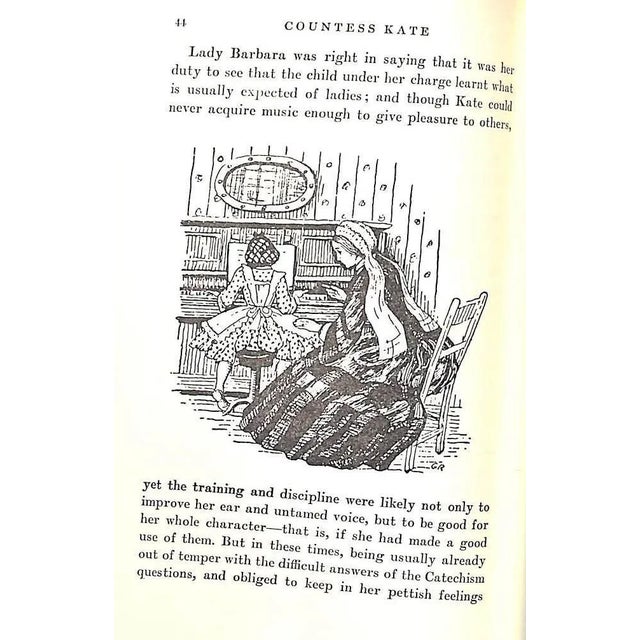 44 COUNTESS KATE

Lady Barbara was right in saying that it was her duty to see that the child under her charge learnt what is usually expected of ladies; and though Kate could never acquire music enough to give pleasure to others,

GR

yet the training and discipline were likely not only to improve her ear and untamed voice, but to be good for her whole character—that is, if she had made a good use of them. But in these times, being usually already out of temper with the difficult answers of the Catechism questions, and obliged to keep in her pettish feelings